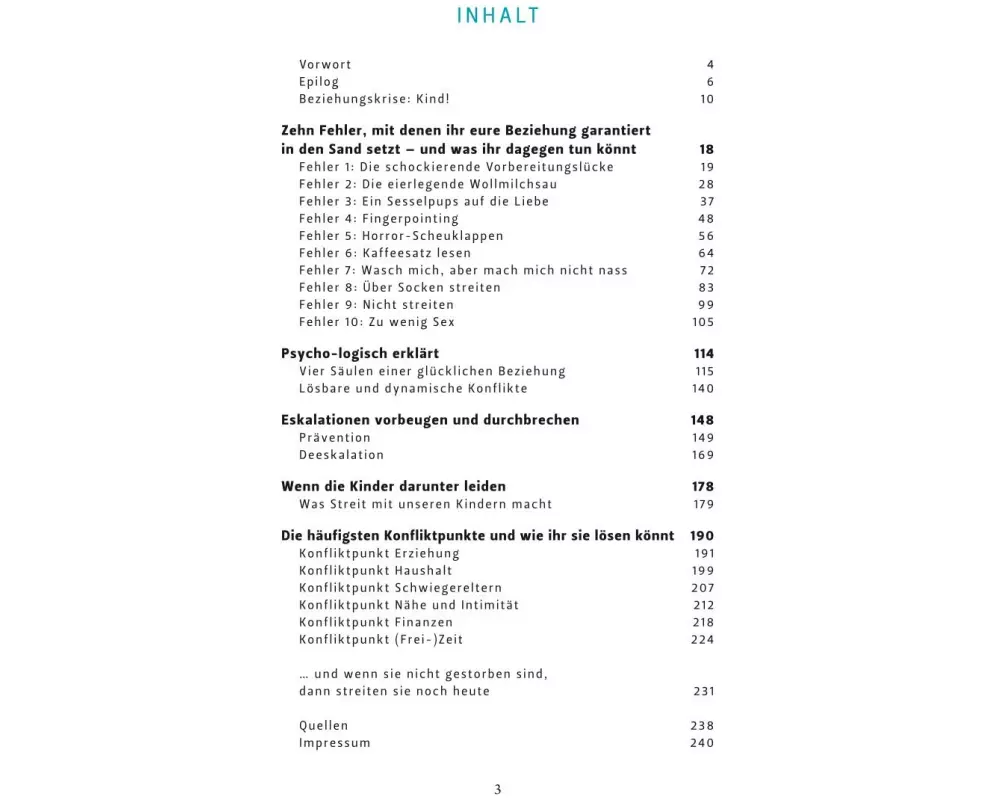 INHALT

Vorwort 4
Epilog 6
Beziehungskrise: Kind! 10

Zehn Fehler, mit denen ihr eure Beziehung garantiert in den Sand setzt – und was ihr dagegen tun könnt 18
Fehler 1: Die schockierende Vorbereitungslücke 19
Fehler 2: Die eierlegende Wollmilchsau 28
Fehler 3: Ein Sesselpups auf die Liebe 37
Fehler 4: Fingerpointing 48
Fehler 5: Horror-Scheuklappen 56
Fehler 6: Kaffeesatz lesen 64
Fehler 7: Wasch mich, aber mach mich nicht nass 72
Fehler 8: Über Socken streiten 83
Fehler 9: Nicht streiten 99
Fehler 10: Zu wenig Sex 105

Psycho-logisch erklärt 114
Vier Säulen einer glücklichen Beziehung 115
Lösbare und dynamische Konflikte 140

Eskalationen vorbeugen und durchbrechen 148
Prävention 149
Deeskalation 169

Wenn die Kinder darunter leiden 178
Was Streit mit unseren Kindern macht 179

Die häufigsten Konfliktpunkte und wie ihr sie lösen könnt 190
Konfliktpunkt Erziehung 191
Konfliktpunkt Haushalt 199
Konfliktpunkt Schwiegereltern 207
Konfliktpunkt Nähe und Intimität 212
Konfliktpunkt Finanzen 218
Konfliktpunkt (Frei-)Zeit 224

… und wenn sie nicht gestorben sind, dann streiten sie noch heute 231

Quellen 238
Impressum 240

3